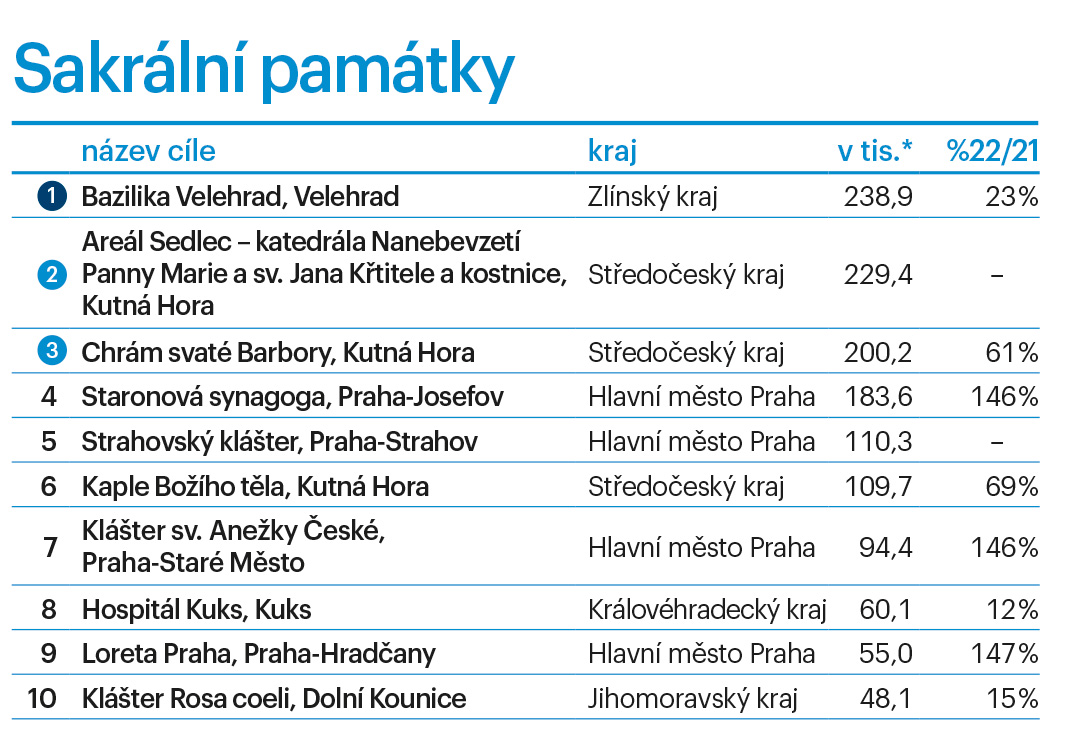 Sakrální památky

| | název cíle | kraj | v tis.* | %22/21 |
|---|---|---|---|---|
| 1 | Bazilika Velehrad, Velehrad | Zlínský kraj | 238,9 | 23% |
| 2 | Areál Sedlec – katedrála Nanebevzetí Panny Marie a sv. Jana Křtitele a kostnice, Kutná Hora | Středočeský kraj | 229,4 | – |
| 3 | Chrám svaté Barbory, Kutná Hora | Středočeský kraj | 200,2 | 61% |
| 4 | Staronová synagoga, Praha-Josefov | Hlavní město Praha | 183,6 | 146% |
| 5 | Strahovský klášter, Praha-Strahov | Hlavní město Praha | 110,3 | – |
| 6 | Kaple Božího těla, Kutná Hora | Středočeský kraj | 109,7 | 69% |
| 7 | Klášter sv. Anežky České, Praha-Staré Město | Hlavní město Praha | 94,4 | 146% |
| 8 | Hospitál Kuks, Kuks | Královéhradecký kraj | 60,1 | 12% |
| 9 | Loreta Praha, Praha-Hradčany | Hlavní město Praha | 55,0 | 147% |
| 10 | Klášter Rosa coeli, Dolní Kounice | Jihomoravský kraj | 48,1 | 15% |